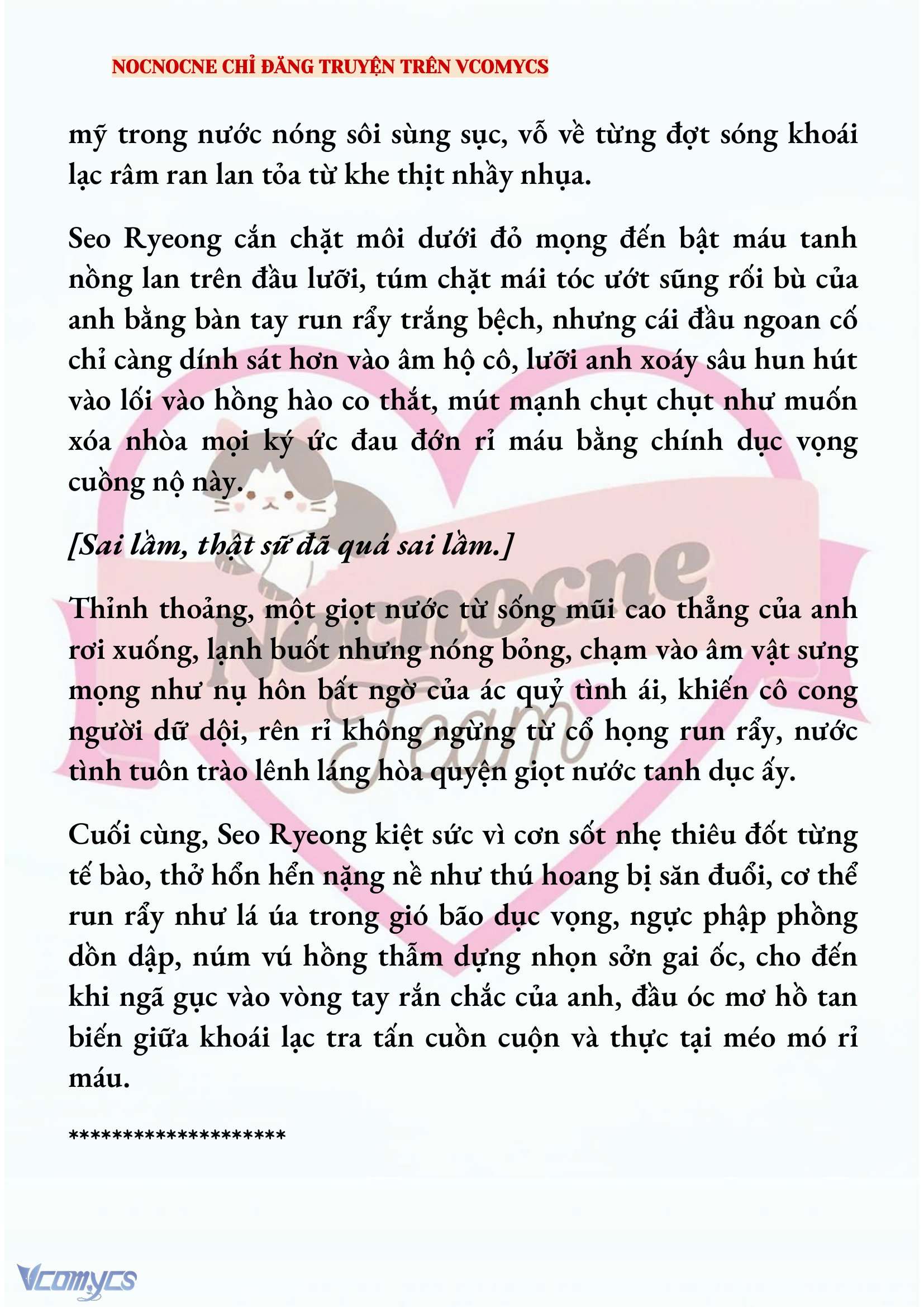 NOCNOCNE CHỈ ĐĂNG TRUYỆN TRÊN VCOMYCS

mỹ trong nước nóng sôi sùng sục, vỗ về từng đợt sóng khoái lạc râm ran lan tỏa từ khe thịt nhầy nhụa.

Seo Ryeong cắn chặt môi dưới đỏ mọng đến bật máu tanh nồng lan trên đầu lưỡi, túm chặt mái tóc ướt sũng rối bù của anh bằng bàn tay run rẩy trắng bệch, nhưng cái đầu ngoan cố chỉ càng dính sát hơn vào âm hộ cô, lưỡi anh xoáy sâu hun hút vào lối vào hồng hào co thắt, mút mạnh chụt chụt như muốn xóa nhòa mọi ký ức đau đớn rỉ máu bằng chính dục vọng cuồng nộ này.

[Sai lầm, thật sự đã quá sai lầm.]

Thỉnh thoảng, một giọt nước từ sống mũi cao thẳng của anh rơi xuống, lạnh buốt nhưng nóng bỏng, chạm vào âm vật sưng mọng như nụ hôn bất ngờ của ác quỷ tình ái, khiến cô cong người dữ dội, rên rỉ không ngừng từ cổ họng run rẩy, nước tình tuôn trào lênh láng hòa quyện giọt nước tanh dục ấy.

Cuối cùng, Seo Ryeong kiệt sức vì cơn sốt nhẹ thiêu đốt từng tế bào, thở hổn hển nặng nề như thú hoang bị săn đuổi, cơ thể run rẩy như lá úa trong gió bão dục vọng, ngực phập phồng dồn dập, núm vú hồng thẫm dựng nhọn sởn gai ốc, cho đến khi ngã gục vào vòng tay rắn chắc của anh, đầu óc mơ hồ tan biến giữa khoái lạc tra tấn cuồn cuộn và thực tại méo mó rỉ máu.

********************

Nocnocne Team

Vcomycs